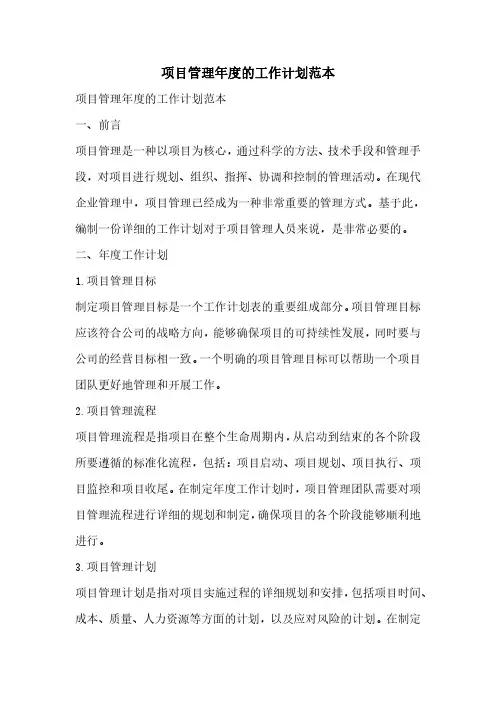 项目管理年度的工作计划范本

项目管理年度的工作计划范本

一、前言

项目管理是一种以项目为核心，通过科学的方法、技术手段和管理手段，对项目进行规划、组织、指挥、协调和控制的管理活动。在现代企业管理中，项目管理已经成为一种非常重要的管理方式。基于此，编制一份详细的工作计划对于项目管理人员来说，是非常必要的。

二、年度工作计划

1.项目管理目标

制定项目管理目标是一个工作计划表的重要组成部分。项目管理目标应该符合公司的战略方向，能够确保项目的可持续性发展，同时要与公司的经营目标相一致。一个明确的项目管理目标可以帮助一个项目团队更好地管理和开展工作。

2.项目管理流程

项目管理流程是指项目在整个生命周期内，从启动到结束的各个阶段所要遵循的标准化流程，包括：项目启动、项目规划、项目执行、项目监控和项目收尾。在制定年度工作计划时，项目管理团队需要对项目管理流程进行详细的规划和制定，确保项目的各个阶段能够顺利地进行。

3.项目管理计划

项目管理计划是指对项目实施过程的详细规划和安排，包括项目时间、成本、质量、人力资源等方面的计划，以及应对风险的计划。在制定